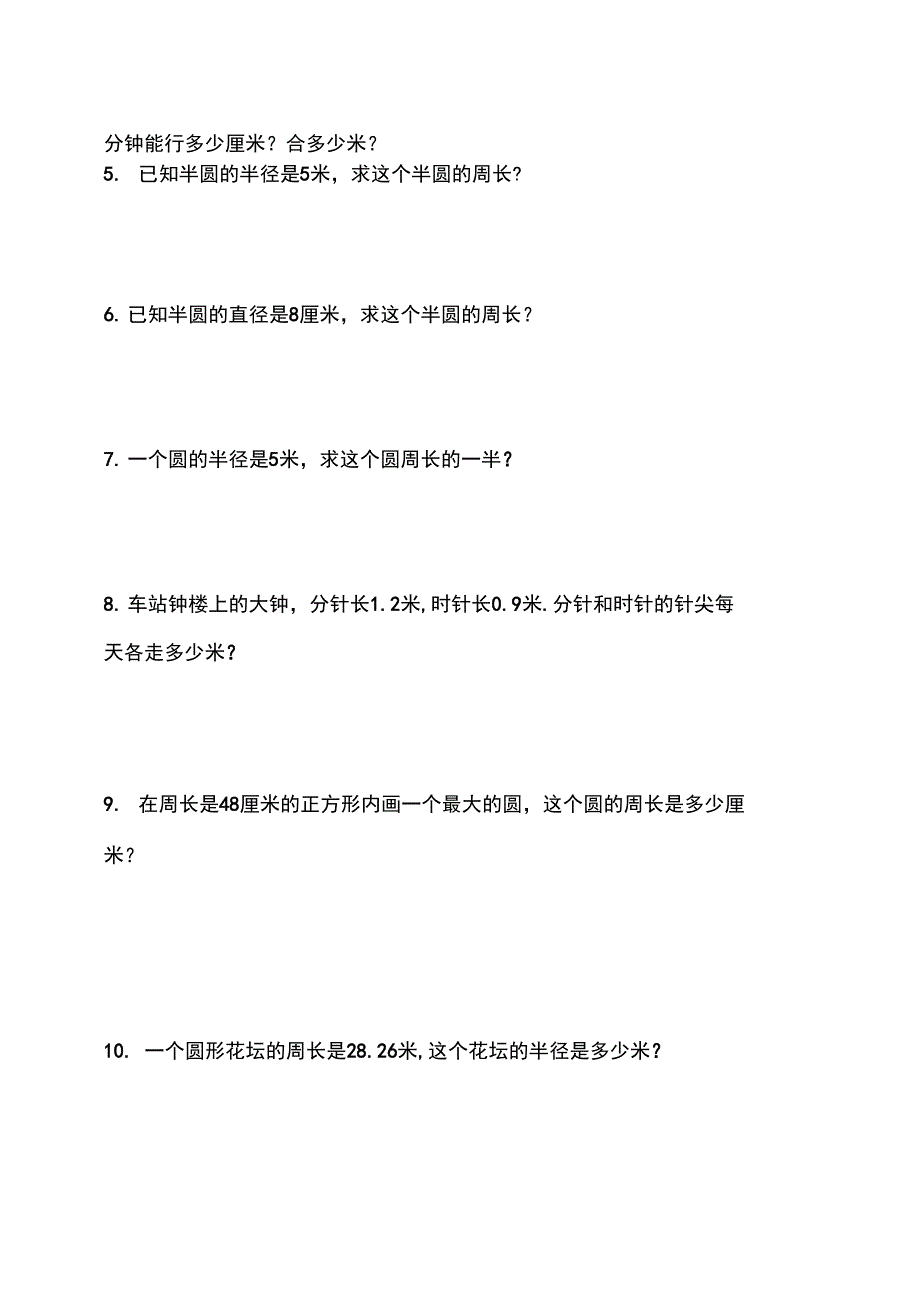 分钟能行多少厘米？合多少米？

5. 已知半圆的半径是5米，求这个半圆的周长？

6. 已知半圆的直径是8厘米，求这个半圆的周长？

7. 一个圆的半径是5米，求这个圆周长的一半？

8. 车站钟楼上的大钟，分针长1.2米，时针长0.9米.分针和时针的针尖每天各走多少米？

9. 在周长是48厘米的正方形内画一个最大的圆，这个圆的周长是多少厘米？

10. 一个圆形花坛的周长是28.26米，这个花坛的半径是多少米？